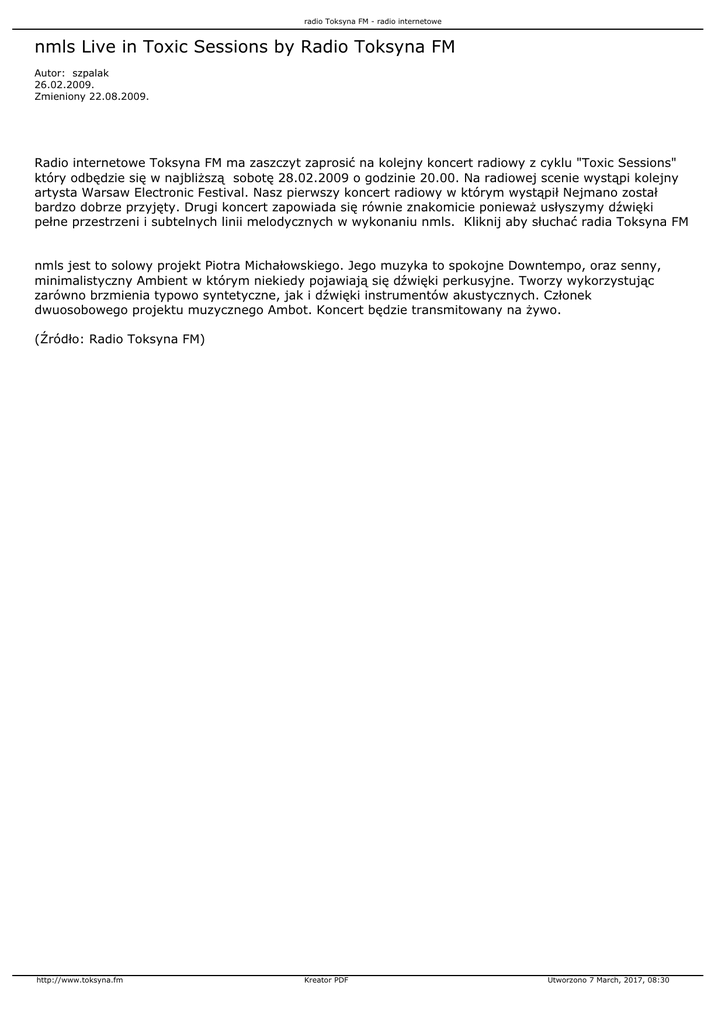 radio Toksyna FM - radio internetowe

nmls Live in Toxic Sessions by Radio Toksyna FM

Autor: szpalak
26.02.2009.
Zmieniony 22.08.2009.

Radio internetowe Toksyna FM ma zaszczyt zaprosić na kolejny koncert radiowy z cyklu "Toxic Sessions" który odbędzie się w najbliższą sobotę 28.02.2009 o godzinie 20.00. Na radiowej scenie wystąpi kolejny artysta Warsaw Electronic Festival. Nasz pierwszy koncert radiowy w którym wystąpił Nejmano został bardzo dobrze przyjęty. Drugi koncert zapowiada się równie znakomicie ponieważ usłyszymy dźwięki pełne przestrzeni i subtelnych linii melodycznych w wykonaniu nmls. Kliknij aby słuchać radia Toksyna FM

nmls jest to solowy projekt Piotra Michałowskiego. Jego muzyka to spokojne Downtempo, oraz senny, minimalistyczny Ambient w którym niekiedy pojawiają się dźwięki perkusyjne. Tworzy wykorzystując zarówno brzmienia typowo syntetyczne, jak i dźwięki instrumentów akustycznych. Członek dwuosobowego projektu muzycznego Ambot. Koncert będzie transmitowany na żywo.

(Źródło: Radio Toksyna FM)

http://www.toksyna.fm Kreator PDF Utworzono 7 March, 2017, 08:30